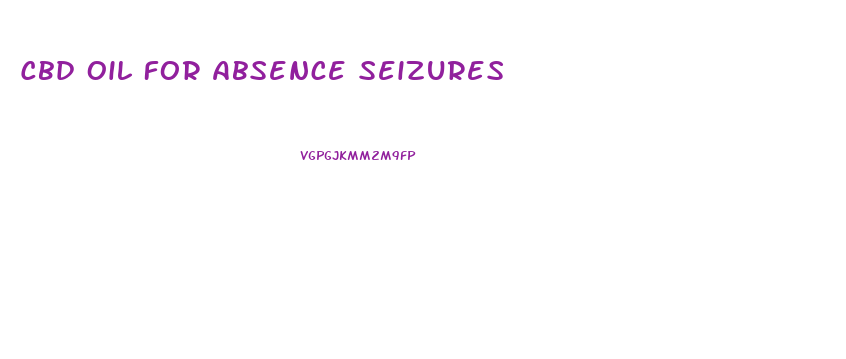 CBD OIL FOR ABSENCE SEIZURES

VGPGJKMM2M9FP